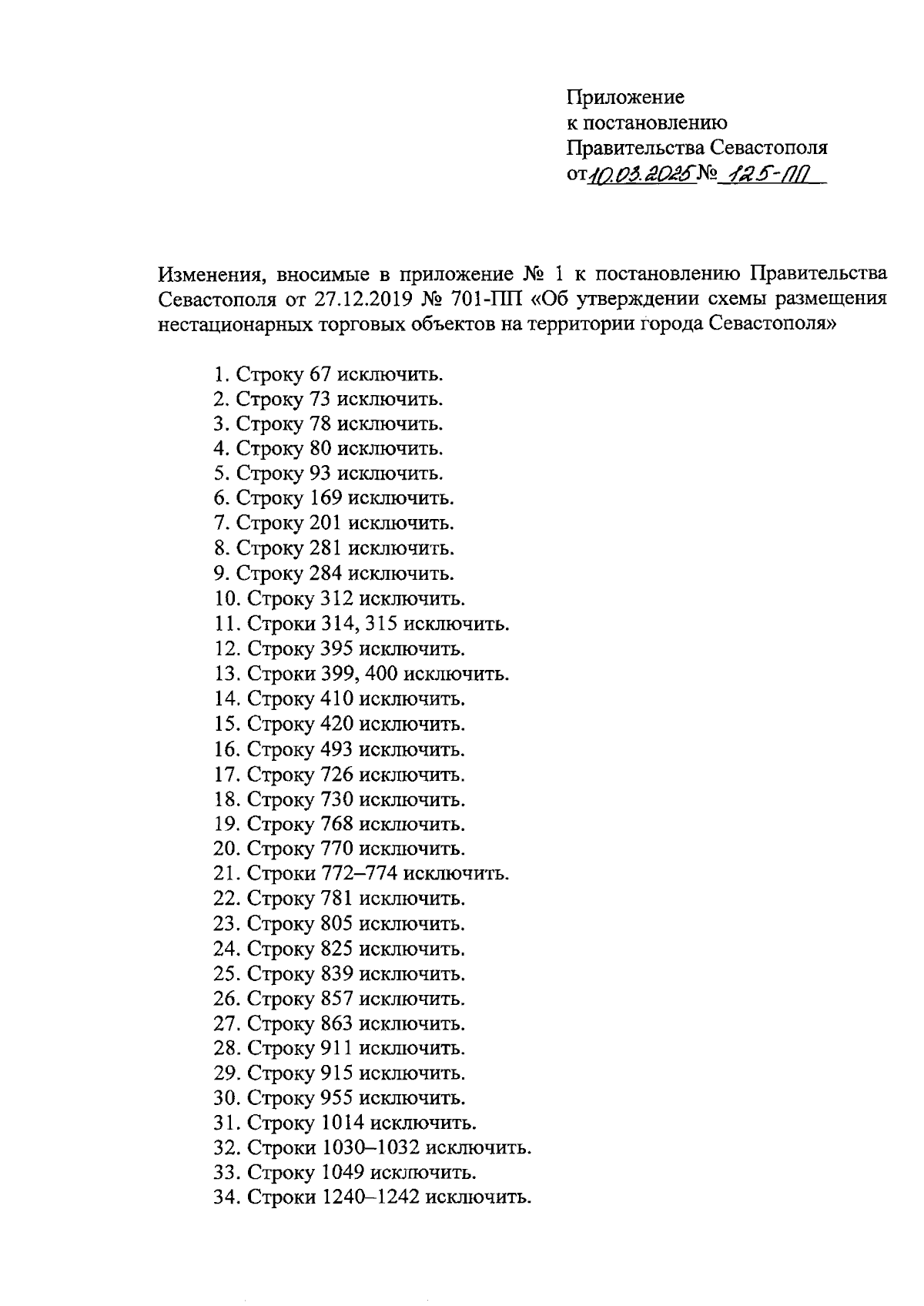 Приложение
к постановлению
Правительства Севастополя
от 10.03.2025 № 125-ПП

Изменения, вносимые в приложение № 1 к постановлению Правительства Севастополя от 27.12.2019 № 701-ПП «Об утверждении схемы размещения нестационарных торговых объектов на территории города Севастополя»

1. Строку 67 исключить.
2. Строку 73 исключить.
3. Строку 78 исключить.
4. Строку 80 исключить.
5. Строку 93 исключить.
6. Строку 169 исключить.
7. Строку 201 исключить.
8. Строку 281 исключить.
9. Строку 284 исключить.
10. Строку 312 исключить.
11. Строки 314, 315 исключить.
12. Строку 395 исключить.
13. Строки 399, 400 исключить.
14. Строку 410 исключить.
15. Строку 420 исключить.
16. Строку 493 исключить.
17. Строку 726 исключить.
18. Строку 730 исключить.
19. Строку 768 исключить.
20. Строку 770 исключить.
21. Строки 772–774 исключить.
22. Строку 781 исключить.
23. Строку 805 исключить.
24. Строку 825 исключить.
25. Строку 839 исключить.
26. Строку 857 исключить.
27. Строку 863 исключить.
28. Строку 911 исключить.
29. Строку 915 исключить.
30. Строку 955 исключить.
31. Строку 1014 исключить.
32. Строки 1030–1032 исключить.
33. Строку 1049 исключить.
34. Строки 1240–1242 исключить.